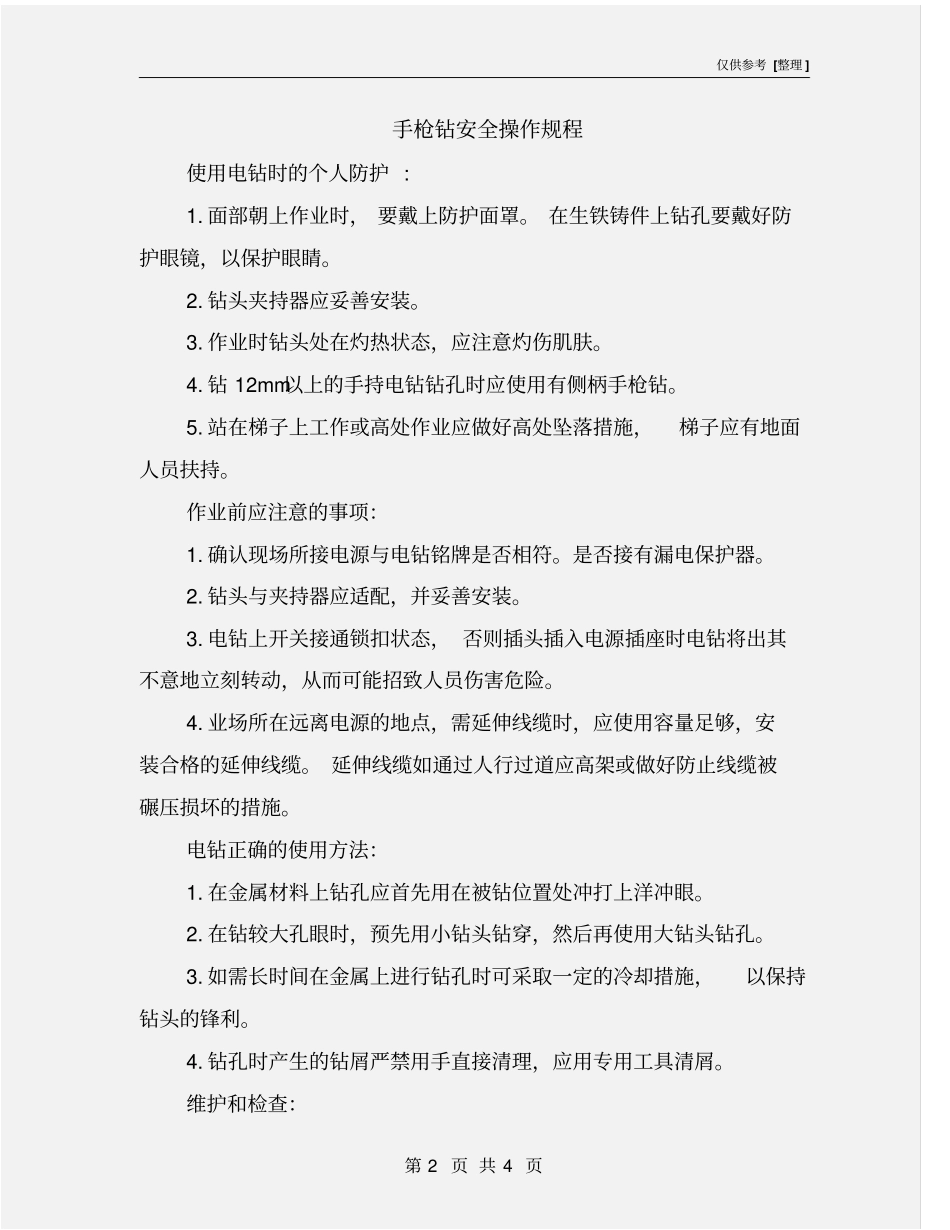 仅供参考 [整理]

手枪钻安全操作规程

使用电钻时的个人防护 :

1. 面部朝上作业时, 要戴上防护面罩。 在生铁铸件上钻孔要戴好防护眼镜, 以保护眼睛。

2. 钻头夹持器应妥善安装。

3. 作业时钻头处在灼热状态, 应注意灼伤肌肤。

4. 钻 12mm以上的手持电钻钻孔时应使用有侧柄手枪钻。

5. 站在梯子上工作或高处作业应做好高处坠落措施, 梯子应有地面人员扶持。

作业前应注意的事项:

1. 确认现场所接电源与电钻铭牌是否相符。是否接有漏电保护器。

2. 钻头与夹持器应适配, 并妥善安装。

3. 电钻上开关接通锁扣状态, 否则插头插入电源插座时电钻将出其不意地立刻转动, 从而可能招致人员伤害危险。

4. 业场所在远离电源的地点, 需延伸线缆时, 应使用容量足够, 安装合格的延伸线缆。 延伸线缆如通过人行过道应高架或做好防止线缆被碾压损坏的措施。

电钻正确的使用方法:

1. 在金属材料上钻孔应首先用在被钻位置处冲打上洋冲眼。

2. 在钻较大孔眼时, 预先用小钻头钻穿, 然后再使用大钻头钻孔。

3. 如需长时间在金属上进行钻孔时可采取一定的冷却措施, 以保持钻头的锋利。

4. 钻孔时产生的钻屑严禁用手直接清理, 应用专用工具清屑。

维护和检查:

第 2 页 共 4 页